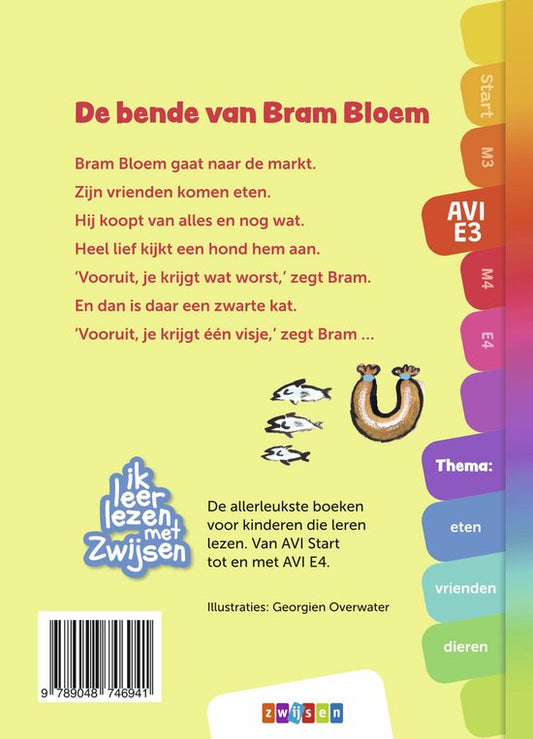 De bende van Bram Bloem

Bram Bloem gaat naar de markt.
Zijn vrienden komen eten.
Hij koopt van alles en nog wat.
Heel lief kijkt een hond hem aan.
'Vooruit, je krijgt wat worst,' zegt Bram.
En dan is daar een zwarte kat.
'Vooruit, je krijgt één visje,' zegt Bram ...

Start
M3
AVI E3
M4
E4
Thema:
eten
vrienden
dieren

ik leer lezen met Zwijsen

De allerleukste boeken voor kinderen die leren lezen. Van AVI Start tot en met AVI E4.

Illustraties: Georgien Overwater

9 789048 746941

zwijsen